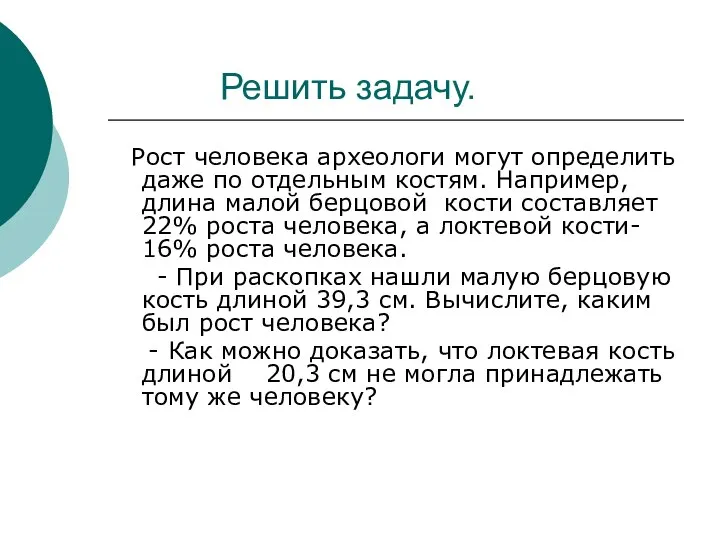 Решить задачу.

Рост человека археологи могут определить даже по отдельным костям. Например, длина малой берцовой кости составляет 22% роста человека, а локтевой кости- 16% роста человека.

- При раскопках нашли малую берцовую кость длиной 39,3 см. Вычислите, каким был рост человека?

- Как можно доказать, что локтевая кость длиной 20,3 см не могла принадлежать тому же человеку?